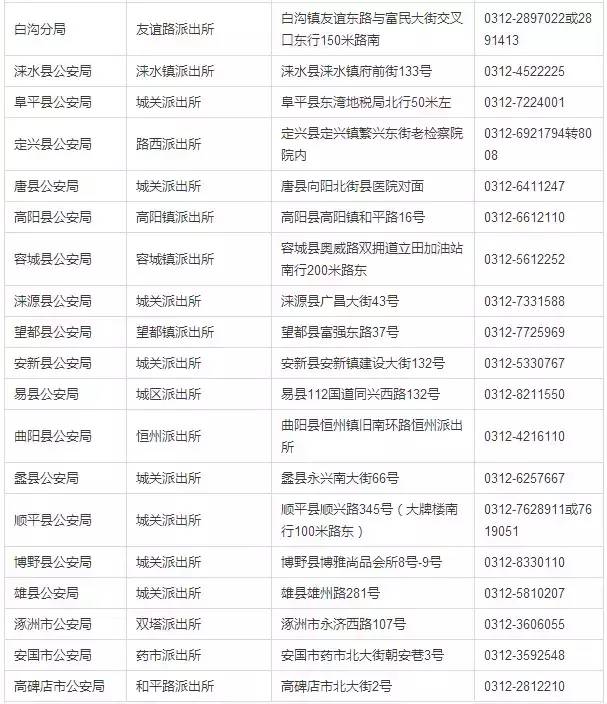 | 白沟分局 | 友谊路派出所 | 白沟镇友谊东路与富民大街交叉口东行150米路南 | 0312-2897022或2891413 |
|---|---|---|---|
| 涞水县公安局 | 涞水镇派出所 | 涞水县涞水镇府前街133号 | 0312-4522225 |
| 阜平县公安局 | 城关派出所 | 阜平县东湾地税局北行50米左 | 0312-7224001 |
| 定兴县公安局 | 路西派出所 | 定兴县定兴镇繁兴东街老检察院院内 | 0312-6921794转8008 |
| 唐县公安局 | 城关派出所 | 唐县向阳北街县医院对面 | 0312-6411247 |
| 高阳县公安局 | 高阳镇派出所 | 高阳县高阳镇和平路16号 | 0312-6612110 |
| 容城县公安局 | 容城镇派出所 | 容城县奥威路双拥道立田加油站南行200米路东 | 0312-5612252 |
| 涞源县公安局 | 城关派出所 | 涞源县广昌大街43号 | 0312-7331588 |
| 望都县公安局 | 望都镇派出所 | 望都县富强东路37号 | 0312-7725969 |
| 安新县公安局 | 城关派出所 | 安新县安新镇建设大街132号 | 0312-5330767 |
| 易县公安局 | 城区派出所 | 易县112国道同兴西路132号 | 0312-8211550 |
| 曲阳县公安局 | 恒州派出所 | 曲阳县恒州镇旧南环路恒州派出所 | 0312-4216110 |
| 蠡县公安局 | 城关派出所 | 蠡县永兴南大街66号 | 0312-6257667 |
| 顺平县公安局 | 城关派出所 | 顺平县顺兴路345号（大牌楼南行100米路东） | 0312-7628911或7619051 |
| 博野县公安局 | 城关派出所 | 博野县博雅尚品会所8号-9号 | 0312-8330110 |
| 雄县公安局 | 城关派出所 | 雄县雄州路281号 | 0312-5810207 |
| 涿州市公安局 | 双塔派出所 | 涿州市永济西路107号 | 0312-3606055 |
| 安国市公安局 | 药市派出所 | 安国市药市北大街朝安巷3号 | 0312-3592548 |
| 高碑店市公安局 | 和平路派出所 | 高碑店市北大街2号 | 0312-2812210 |